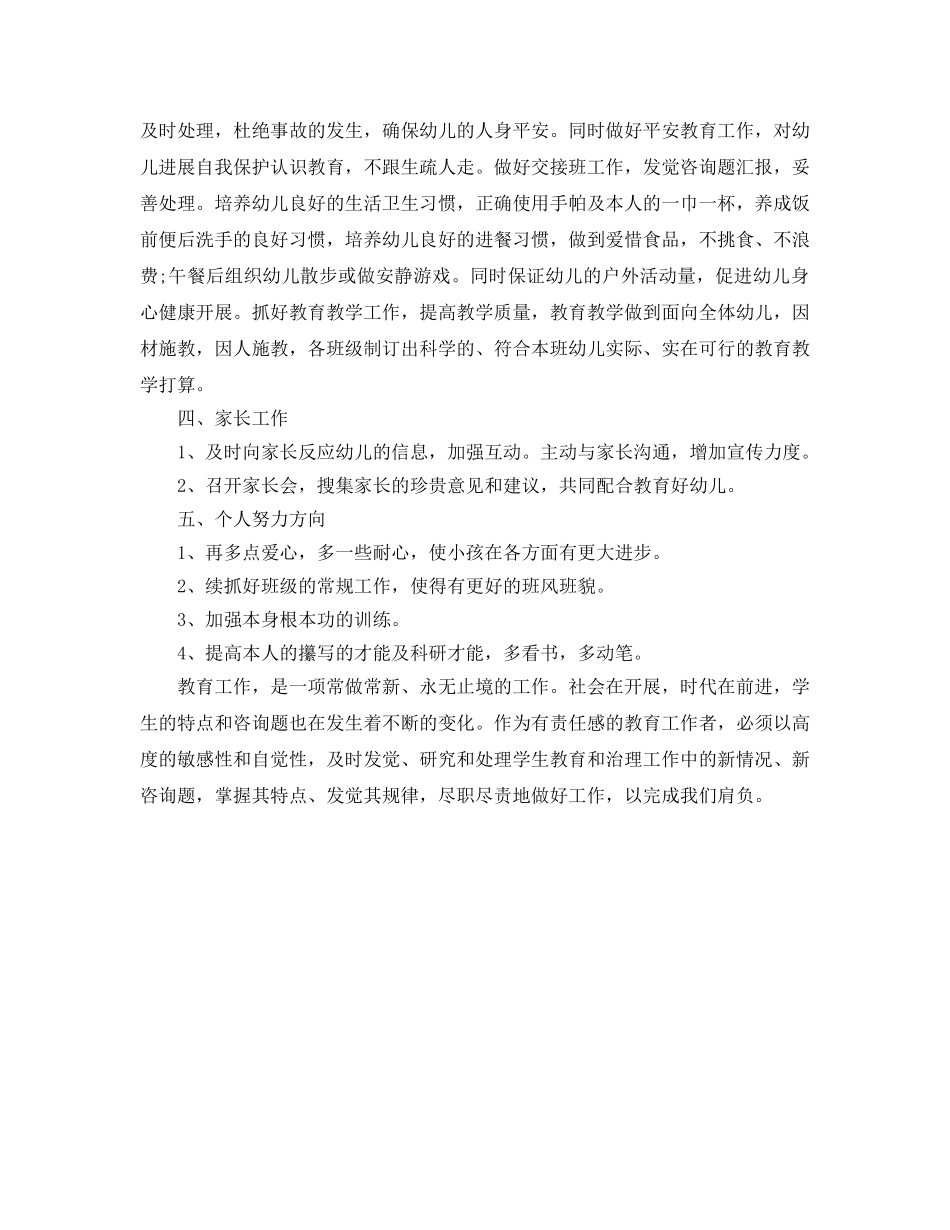 及时处理，杜绝事故的发生，确保幼儿的人身平安。同时做好平安教育工作，对幼儿进展自我保护认识教育，不跟生疏人走。做好交接班工作，发觉咨询题汇报，妥善处理。培养幼儿良好的生活卫生习惯，正确使用手帕及本人的一巾一杯，养成饭前便后洗手的良好习惯，培养幼儿良好的进餐习惯，做到爱惜食品，不挑食、不浪费;午餐后组织幼儿散步或做安静游戏。同时保证幼儿的户外活动量，促进幼儿身心健康开展。抓好教育教学工作，提高教学质量，教育教学做到面向全体幼儿，因材施教，因人施教，各班级制订出科学的、符合本班幼儿实际、实在可行的教育教学打算。

四、家长工作

1、及时向家长反应幼儿的信息，加强互动。主动与家长沟通，增加宣传力度。

2、召开家长会，搜集家长的珍贵意见和建议，共同配合教育好幼儿。

五、个人努力方向

1、再多点爱心，多一些耐心，使小孩在各方面有更大进步。

2、续抓好班级的常规工作，使得有更好的班风班貌。

3、加强本身根本功的训练。

4、提高本人的攥写的才能及科研才能，多看书，多动笔。

教育工作，是一项常做常新、永无止境的工作。社会在开展，时代在前进，学生的特点和咨询题也在发生着不断的变化。作为有责任感的教育工作者，必须以高度的敏感性和自觉性，及时发觉、研究和处理学生教育和治理工作中的新情况、新咨询题，掌握其特点、发觉其规律，尽职尽责地做好工作，以完成我们肩负。